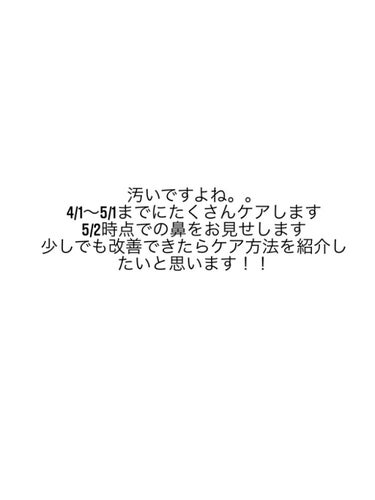 汚いですよね。。
4/1〜5/1までにたくさんケアします
5/2時点での鼻をお見せします
少しでも改善できたらケア方法を紹介したいと思います！！